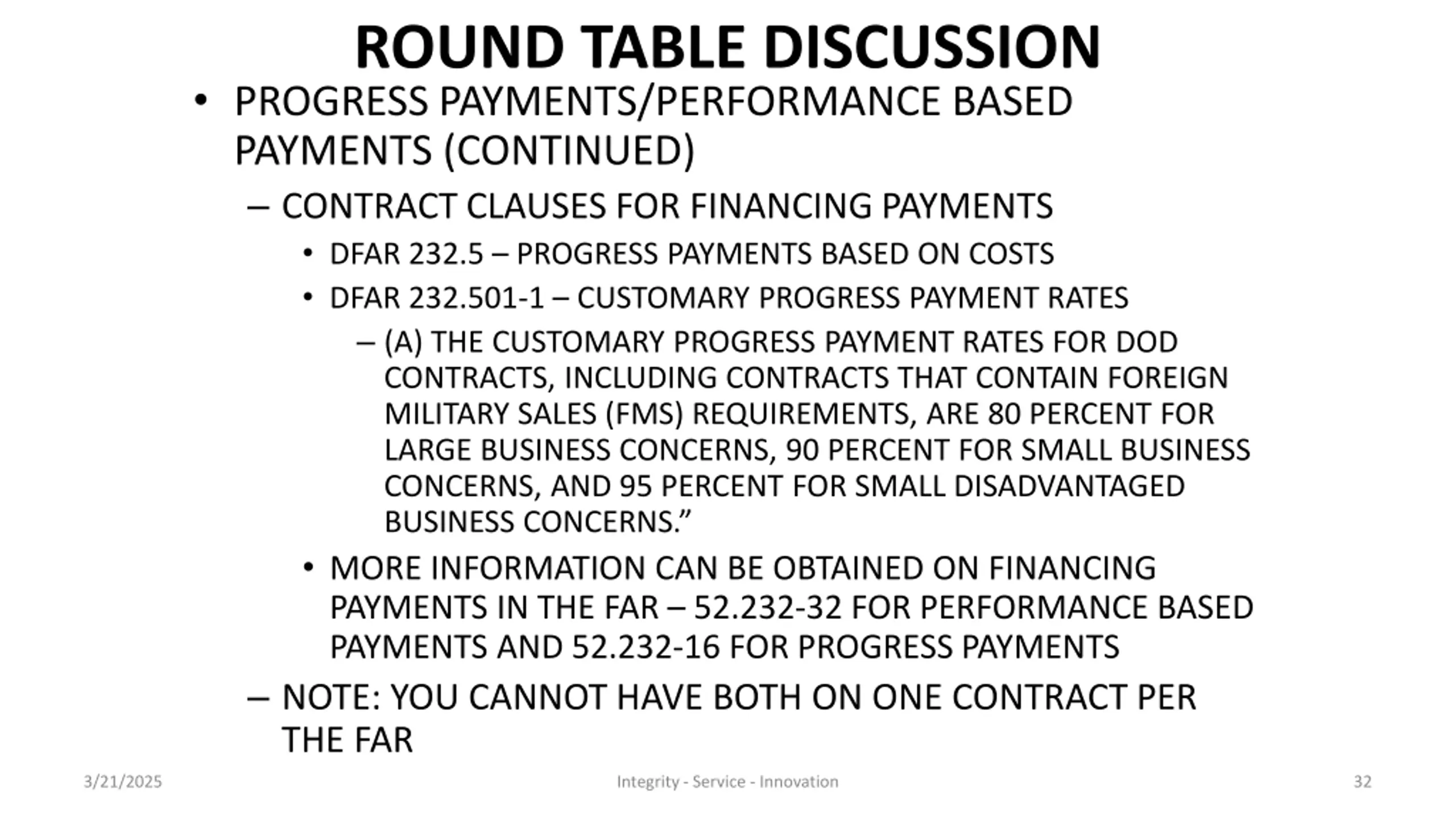 ROUND TABLE DISCUSSION

• PROGRESS PAYMENTS/PERFORMANCE BASED PAYMENTS (CONTINUED)

– CONTRACT CLAUSES FOR FINANCING PAYMENTS

• DFAR 232.5 – PROGRESS PAYMENTS BASED ON COSTS

• DFAR 232.501-1 – CUSTOMARY PROGRESS PAYMENT RATES

– (A) THE CUSTOMARY PROGRESS PAYMENT RATES FOR DOD CONTRACTS, INCLUDING CONTRACTS THAT CONTAIN FOREIGN MILITARY SALES (FMS) REQUIREMENTS, ARE 80 PERCENT FOR LARGE BUSINESS CONCERNS, 90 PERCENT FOR SMALL BUSINESS CONCERNS, AND 95 PERCENT FOR SMALL DISADVANTAGED BUSINESS CONCERNS.”

• MORE INFORMATION CAN BE OBTAINED ON FINANCING PAYMENTS IN THE FAR – 52.232-32 FOR PERFORMANCE BASED PAYMENTS AND 52.232-16 FOR PROGRESS PAYMENTS

– NOTE: YOU CANNOT HAVE BOTH ON ONE CONTRACT PER THE FAR

3/21/2025

Integrity - Service - Innovation

32